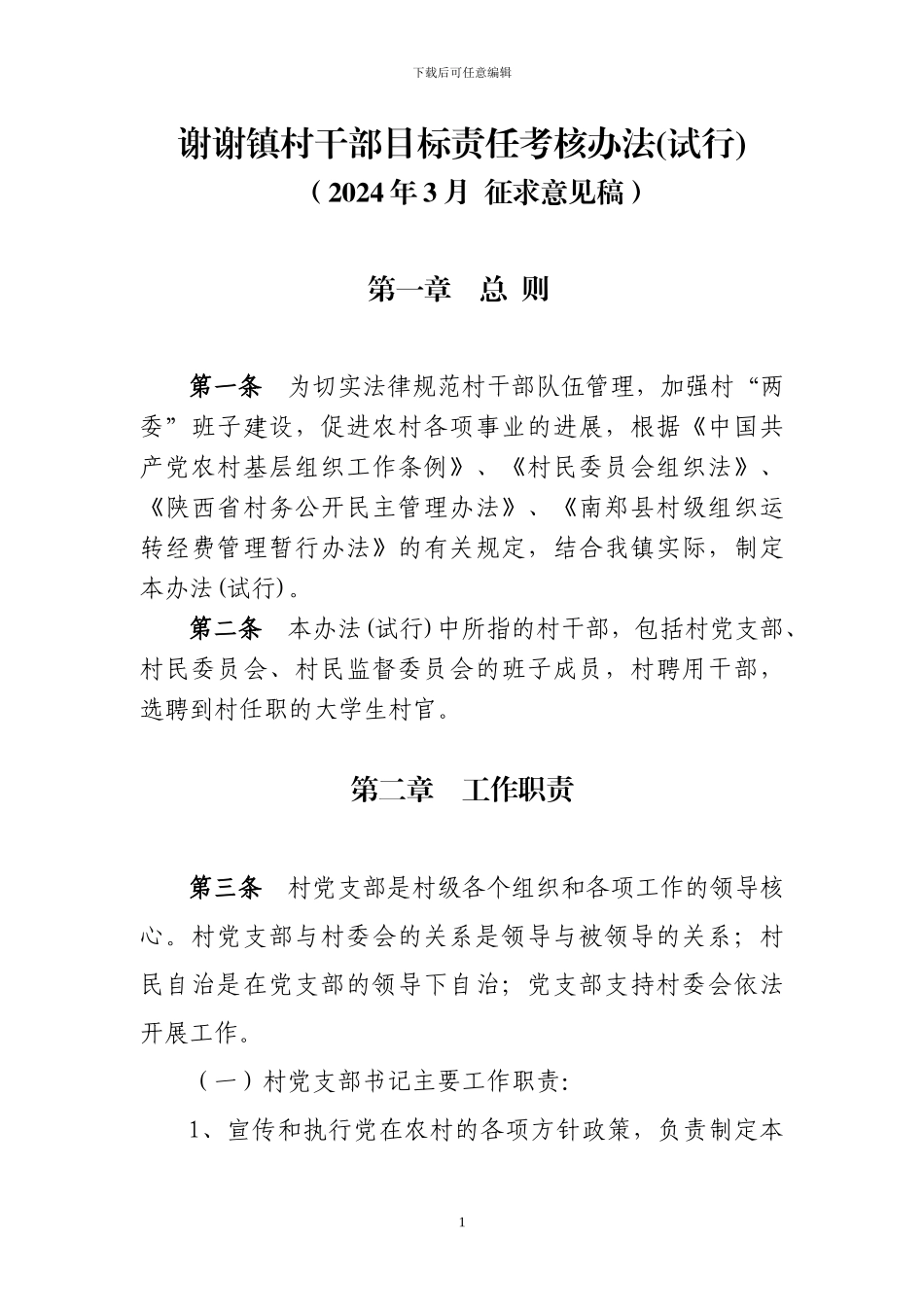 下载后可任意编辑

谢谢镇村干部目标责任考核办法(试行)

（2024年3月 征求意见稿）

第一章　总 则

第一条　为切实法律规范村干部队伍管理，加强村“两委”班子建设，促进农村各项事业的进展，根据《中国共产党农村基层组织工作条例》、《村民委员会组织法》、《陕西省村务公开民主管理办法》、《南郑县村级组织运转经费管理暂行办法》的有关规定，结合我镇实际，制定本办法(试行)。

第二条　本办法(试行)中所指的村干部，包括村党支部、村民委员会、村民监督委员会的班子成员，村聘用干部，选聘到村任职的大学生村官。

第二章　工作职责

第三条　村党支部是村级各个组织和各项工作的领导核心。村党支部与村委会的关系是领导与被领导的关系；村民自治是在党支部的领导下自治；党支部支持村委会依法开展工作。

（一）村党支部书记主要工作职责:

1、宣传和执行党在农村的各项方针政策，负责制定本

1